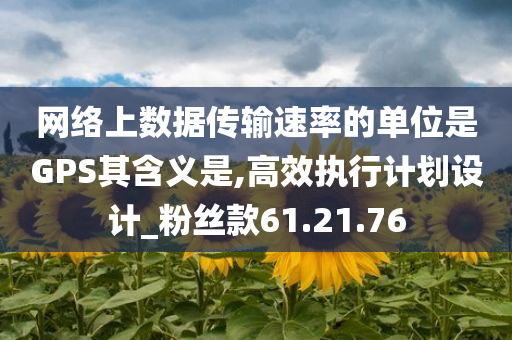 网络上数据传输速率的单位是GPS其含义是,高效执行计划设计_粉丝款61.21.76